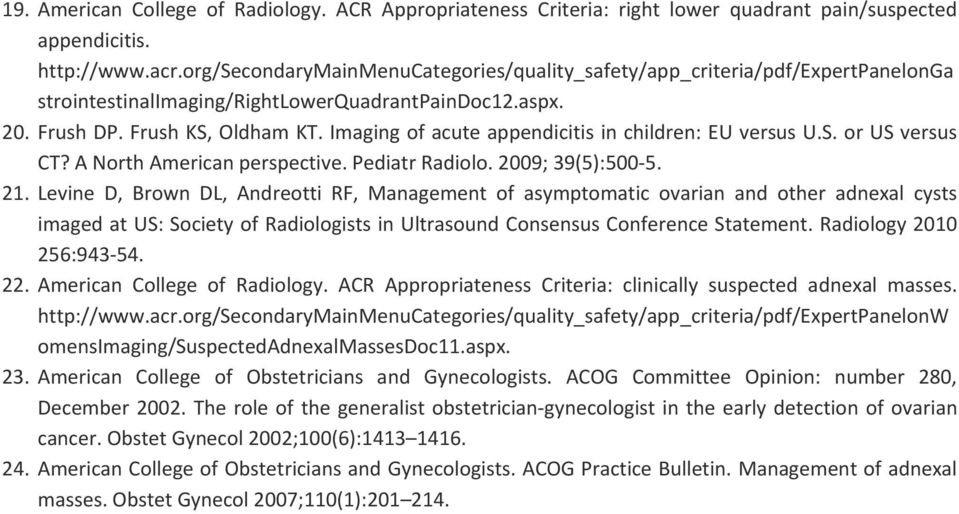 19. American College of Radiology. ACR Appropriateness Criteria: right lower quadrant pain/suspected appendicitis. http://www.acr.org/SecondaryMainMenuCategories/quality_safety/app_criteria/pdf/ExpertPanelonGastrointestinalImaging/RightLowerQuadrantPainDoc12.aspx.
20. Frush DP. Frush KS, Oldham KT. Imaging of acute appendicitis in children: EU versus U.S. or US versus CT? A North American perspective. Pediatr Radiolo. 2009; 39(5):500-5.
21. Levine D, Brown DL, Andreotti RF, Management of asymptomatic ovarian and other adnexal cysts imaged at US: Society of Radiologists in Ultrasound Consensus Conference Statement. Radiology 2010 256:943-54.
22. American College of Radiology. ACR Appropriateness Criteria: clinically suspected adnexal masses. http://www.acr.org/SecondaryMainMenuCategories/quality_safety/app_criteria/pdf/ExpertPanelonWomensImaging/SuspectedAdnexalMassesDoc11.aspx.
23. American College of Obstetricians and Gynecologists. ACOG Committee Opinion: number 280, December 2002. The role of the generalist obstetrician-gynecologist in the early detection of ovarian cancer. Obstet Gynecol 2002;100(6):1413–1416.
24. American College of Obstetricians and Gynecologists. ACOG Practice Bulletin. Management of adnexal masses. Obstet Gynecol 2007;110(1):201–214.